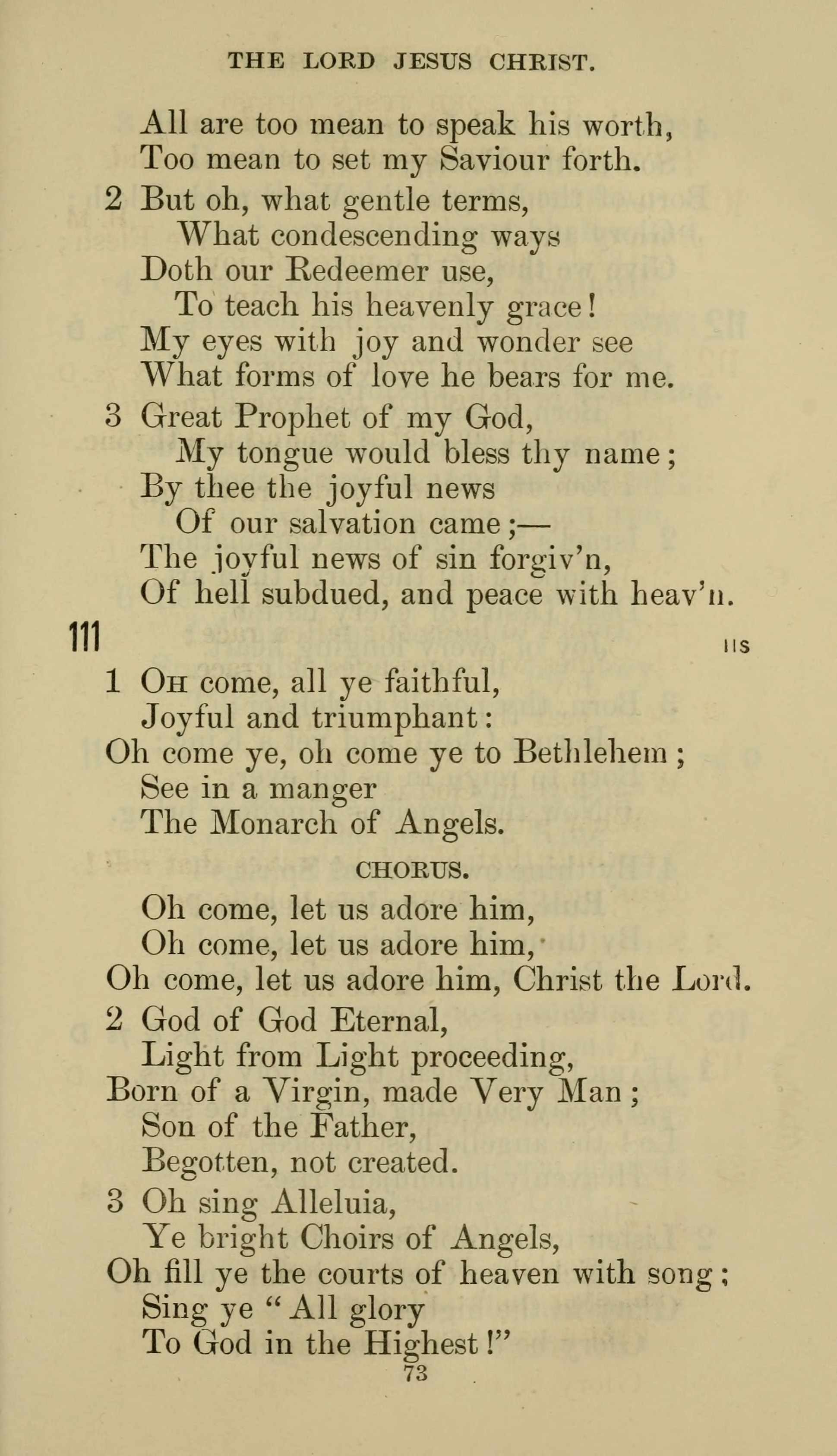 THE LORD JESUS CHRIST.

All are too mean to speak his worth,
Too mean to set my Saviour forth.

2 But oh, what gentle terms,
What condescending ways
Doth our Redeemer use,
To teach his heavenly grace!
My eyes with joy and wonder see
What forms of love he bears for me.

3 Great Prophet of my God,
My tongue would bless thy name;
By thee the joyful news
Of our salvation came;—
The joyful news of sin forgiv'n,
Of hell subdued, and peace with heav'n.

111 IIS

1 Oh come, all ye faithful,
Joyful and triumphant:
Oh come ye, oh come ye to Bethlehem;
See in a manger
The Monarch of Angels.

CHORUS.

Oh come, let us adore him,
Oh come, let us adore him,
Oh come, let us adore him, Christ the Lord.

2 God of God Eternal,
Light from Light proceeding,
Born of a Virgin, made Very Man;
Son of the Father,
Begotten, not created.

3 Oh sing Alleluia,
Ye bright Choirs of Angels,
Oh fill ye the courts of heaven with song;
Sing ye "All glory
To God in the Highest!"

73